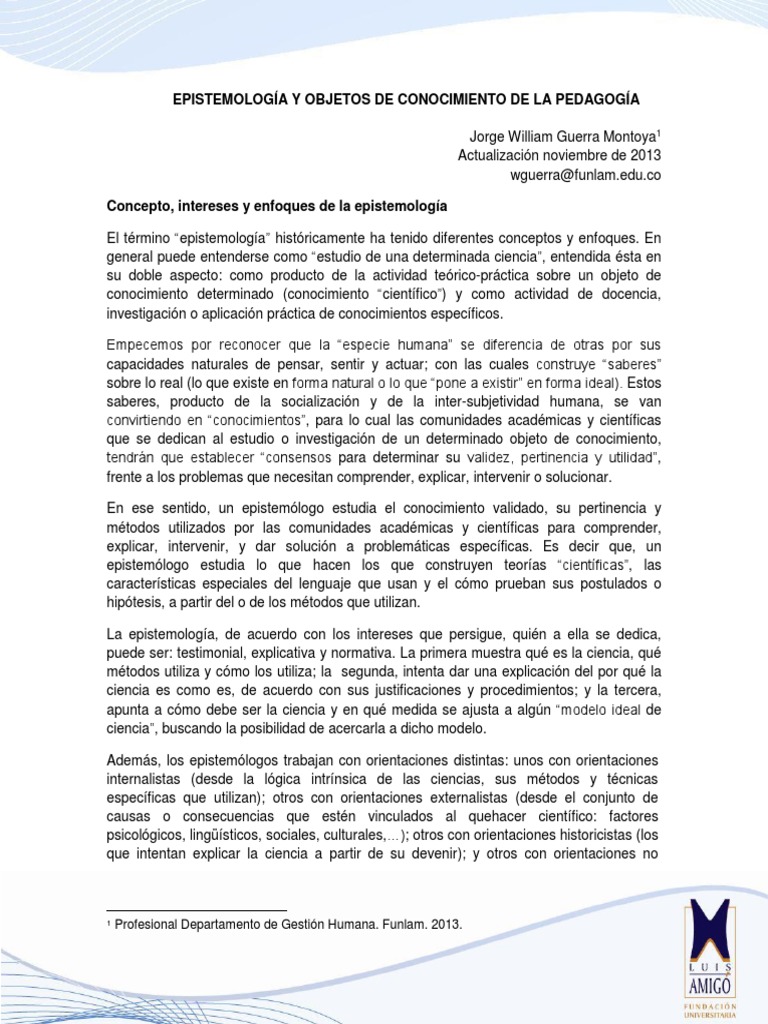 EPISTEMOLOGÍA Y OBJETOS DE CONOCIMIENTO DE LA PEDAGOGÍA

Jorge William Guerra Montoya$^{1}$
Actualización noviembre de 2013
wguerra@funlam.edu.co

Concepto, intereses y enfoques de la epistemología

El término "epistemología" históricamente ha tenido diferentes conceptos y enfoques. En general puede entenderse como "estudio de una determinada ciencia", entendida ésta en su doble aspecto: como producto de la actividad teórico-práctica sobre un objeto de conocimiento determinado (conocimiento "científico") y como actividad de docencia, investigación o aplicación práctica de conocimientos específicos.

Empecemos por reconocer que la "especie humana" se diferencia de otras por sus capacidades naturales de pensar, sentir y actuar; con las cuales construye "saberes" sobre lo real (lo que existe en forma natural o lo que "pone a existir" en forma ideal). Estos saberes, producto de la socialización y de la inter-subjetividad humana, se van convirtiendo en "conocimientos", para lo cual las comunidades académicas y científicas que se dedican al estudio o investigación de un determinado objeto de conocimiento, tendrán que establecer "consensos para determinar su validez, pertinencia y utilidad", frente a los problemas que necesitan comprender, explicar, intervenir o solucionar.

En ese sentido, un epistemólogo estudia el conocimiento validado, su pertinencia y métodos utilizados por las comunidades académicas y científicas para comprender, explicar, intervenir, y dar solución a problemáticas específicas. Es decir que, un epistemólogo estudia lo que hacen los que construyen teorías "científicas", las características especiales del lenguaje que usan y el cómo prueban sus postulados o hipótesis, a partir del o de los métodos que utilizan.

La epistemología, de acuerdo con los intereses que persigue, quién a ella se dedica, puede ser: testimonial, explicativa y normativa. La primera muestra qué es la ciencia, qué métodos utiliza y cómo los utiliza; la segunda, intenta dar una explicación del por qué la ciencia es como es, de acuerdo con sus justificaciones y procedimientos; y la tercera, apunta a cómo debe ser la ciencia y en qué medida se ajusta a algún "modelo ideal de ciencia", buscando la posibilidad de acercarla a dicho modelo.

Además, los epistemólogos trabajan con orientaciones distintas: unos con orientaciones internalistas (desde la lógica intrínsica de las ciencias, sus métodos y técnicas específicas que utilizan); otros con orientaciones externalistas (desde el conjunto de causas o consecuencias que estén vinculados al quehacer científico: factores psicológicos, lingüísticos, sociales, culturales,...); otros con orientaciones historicistas (los que intentan explicar la ciencia a partir de su devenir); y otros con orientaciones no

$^{1}$ Profesional Departamento de Gestión Humana. Funlam. 2013.

LUIS AMIGÓ
FUNDACIÓN UNIVERSITARIA